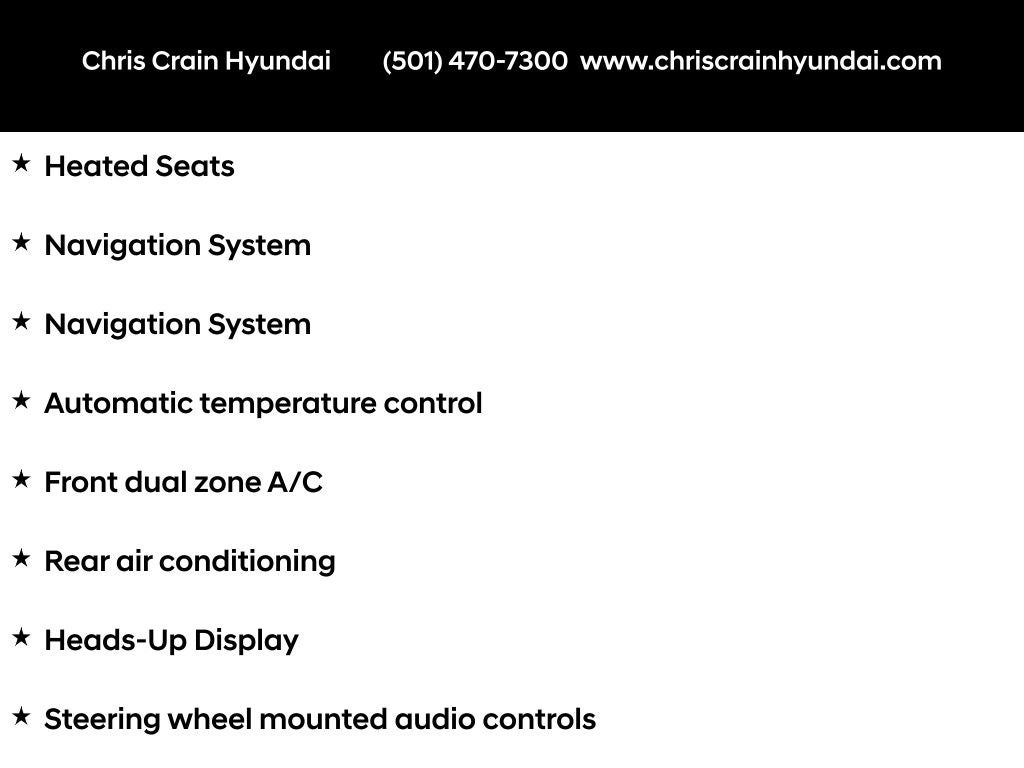 Chris Crain Hyundai (501) 470-7300 www.chriscrainhyundai.com

★ Heated Seats

★ Navigation System

★ Navigation System

★ Automatic temperature control

★ Front dual zone A/C

★ Rear air conditioning

★ Heads-Up Display

★ Steering wheel mounted audio controls